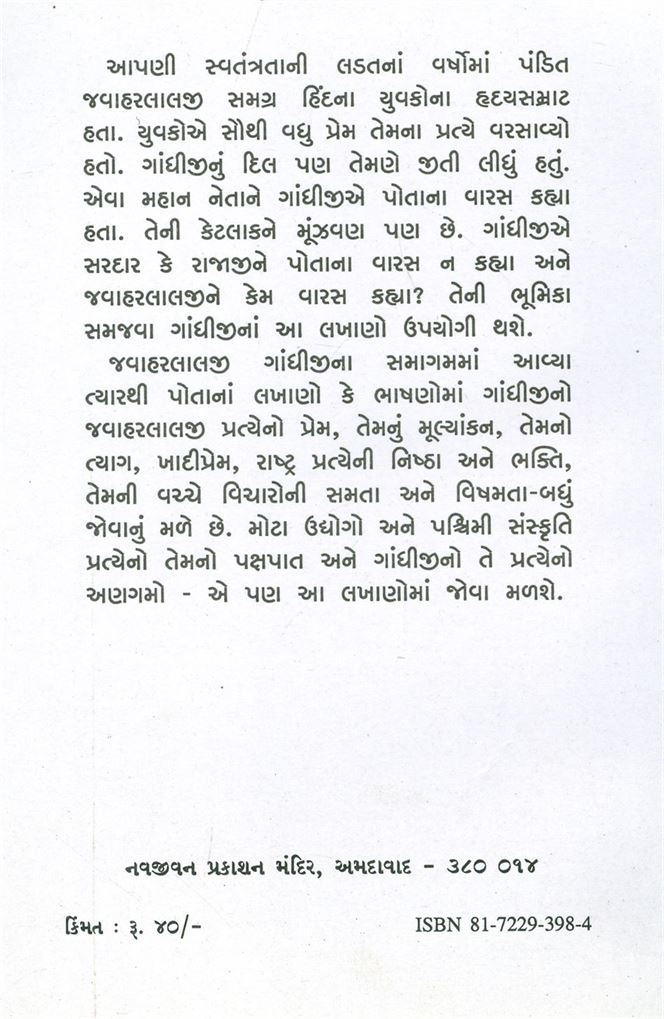 આપણી સ્વતંત્રતાની લડતનાં વર્ષોમાં પંડિત જવાહરલાલજી સમગ્ર હિંદના યુવકોના હૃદયસમ્રાટ હતા. યુવકોએ સૌથી વધુ પ્રેમ તેમના પ્રત્યે વરસાવ્યો હતો. ગાંધીજીનું દિલ પણ તેમણે જીતી લીધું હતું. એવા મહાન નેતાને ગાંધીજીએ પોતાના વારસ કહ્યા હતા. તેની કેટલાકને મૂંઝવણ પણ છે. ગાંધીજીએ સરદાર કે રાજાજીને પોતાના વારસ ન કહ્યા અને જવાહરલાલજીને કેમ વારસ કહ્યા? તેની ભૂમિકા સમજવા ગાંધીજીનાં આ લખાણો ઉપયોગી થશે.

જવાહરલાલજી ગાંધીજીના સમાગમમાં આવ્યા ત્યારથી પોતાનાં લખાણો કે ભાષણોમાં ગાંધીજીનો જવાહરલાલજી પ્રત્યેનો પ્રેમ, તેમનું મૂલ્યાંકન, તેમનો ત્યાગ, ખાદીપ્રેમ, રાષ્ટ્ર પ્રત્યેની નિષ્ઠા અને ભક્તિ, તેમની વચ્ચે વિચારોની સમતા અને વિષમતા-બધું જોવાનું મળે છે. મોટા ઉદ્યોગો અને પશ્ચિમી સંસ્કૃતિ પ્રત્યેનો તેમનો પક્ષપાત અને ગાંધીજીનો તે પ્રત્યેનો અણગમો - એ પણ આ લખાણોમાં જોવા મળશે.

નવજીવન પ્રકાશન મંદિર, અમદાવાદ - ૩૮૦ ૦૧૪

કિંમત : રૂ. ૪૦/-

ISBN 81-7229-398-4